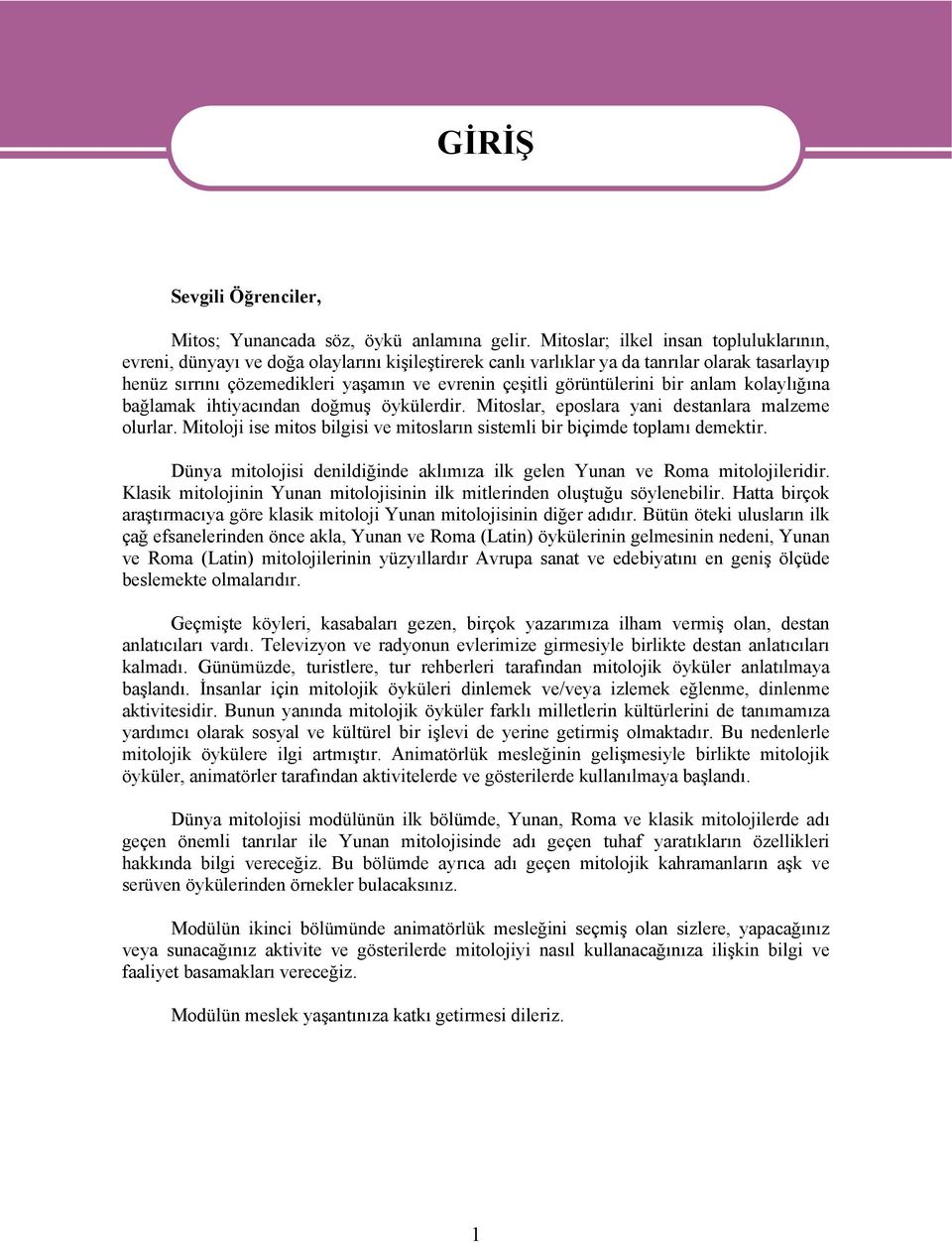 GİRİŞ

Sevgili Öğrenciler,

Mitos; Yunancada söz, öykü anlamına gelir. Mitoslar; ilkel insan topluluklarının, evreni, dünyayı ve doğa olaylarını kişileştirerek canlı varlıklar ya da tanrılar olarak tasarlayıp henüz sırrını çözemedikleri yaşamın ve evrenin çeşitli görüntülerini bir anlam kolaylığına bağlamak ihtiyacından doğmuş öykülerdir. Mitoslar, eposlara yani destanlara malzeme olurlar. Mitoloji ise mitos bilgisi ve mitosların sistemli bir biçimde toplamı demektir.

Dünya mitolojisi denildiğinde aklımıza ilk gelen Yunan ve Roma mitolojileridir. Klasik mitolojinin Yunan mitolojisinin ilk mitlerinden oluştuğu söylenebilir. Hatta birçok araştırmacıya göre klasik mitoloji Yunan mitolojisinin diğer adıdır. Bütün öteki ulusların ilk çağ efsanelerinden önce akla, Yunan ve Roma (Latin) öykülerinin gelmesinin nedeni, Yunan ve Roma (Latin) mitolojilerinin yüzyıllardır Avrupa sanat ve edebiyatını en geniş ölçüde beslemekte olmalarıdır.

Geçmişte köyleri, kasabaları gezen, birçok yazarımıza ilham vermiş olan, destan anlatıcıları vardı. Televizyon ve radyonun evlerimize girmesiyle birlikte destan anlatıcıları kalmadı. Günümüzde, turistlere, tur rehberleri tarafından mitolojik öyküler anlatılmaya başlandı. İnsanlar için mitolojik öyküleri dinlemek ve/veya izlemek eğlenme, dinlenme aktivitesidir. Bunun yanında mitolojik öyküler farklı milletlerin kültürlerini de tanımamıza yardımcı olarak sosyal ve kültürel bir işlevi de yerine getirmiş olmaktadır. Bu nedenlerle mitolojik öykülere ilgi artmıştır. Animatörlük mesleğinin gelişmesiyle birlikte mitolojik öyküler, animatörler tarafından aktivitelerde ve gösterilerde kullanılmaya başlandı.

Dünya mitolojisi modülünün ilk bölümde, Yunan, Roma ve klasik mitolojilerde adı geçen önemli tanrılar ile Yunan mitolojisinde adı geçen tuhaf yaratıkların özellikleri hakkında bilgi vereceğiz. Bu bölümde ayrıca adı geçen mitolojik kahramanların aşk ve serüven öykülerinden örnekler bulacaksınız.

Modülün ikinci bölümünde animatörlük mesleğini seçmiş olan sizlere, yapacağınız veya sunacağınız aktivite ve gösterilerde mitolojiyi nasıl kullanacağınıza ilişkin bilgi ve faaliyet basamakları vereceğiz.

Modülün meslek yaşantınıza katkı getirmesi dileriz.

1